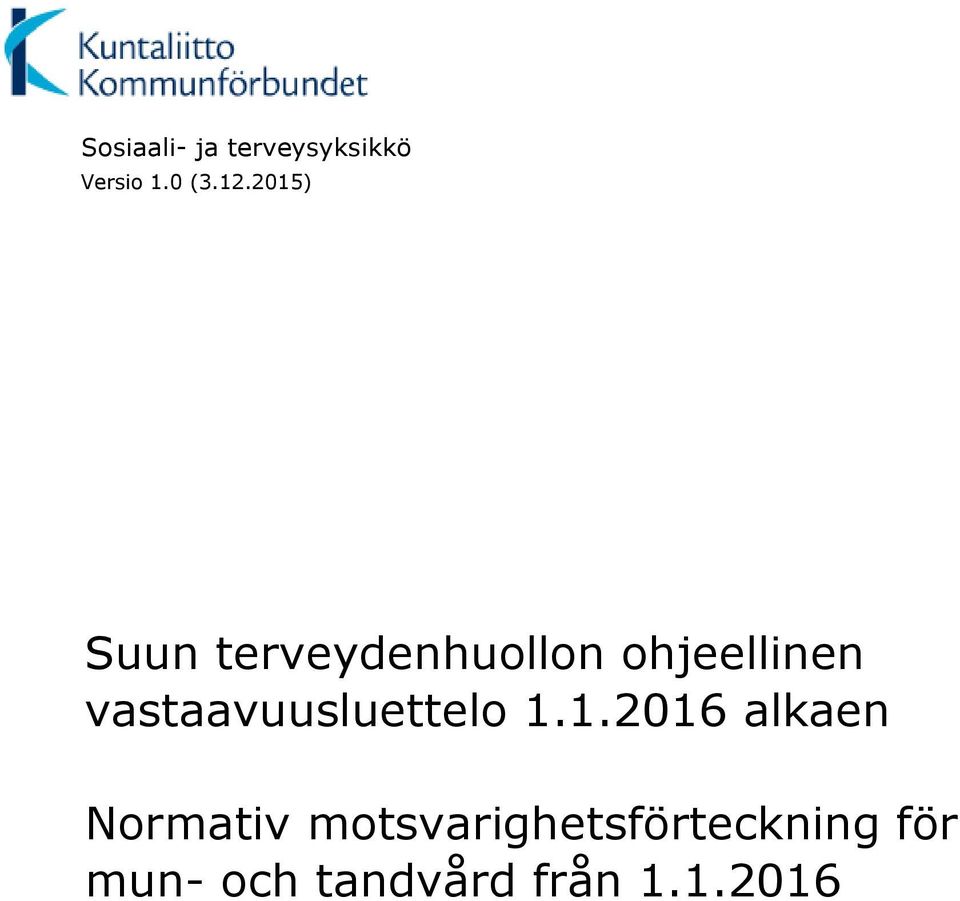 Kuntaliitto
Kommunförbundet

Sosiaali- ja terveysyksikkö
Versio 1.0 (3.12.2015)

Suun terveydenhuollon ohjeellinen vastaavuusluettelo 1.1.2016 alkaen

Normativ motsvarighetsförteckning för mun- och tandvård från 1.1.2016